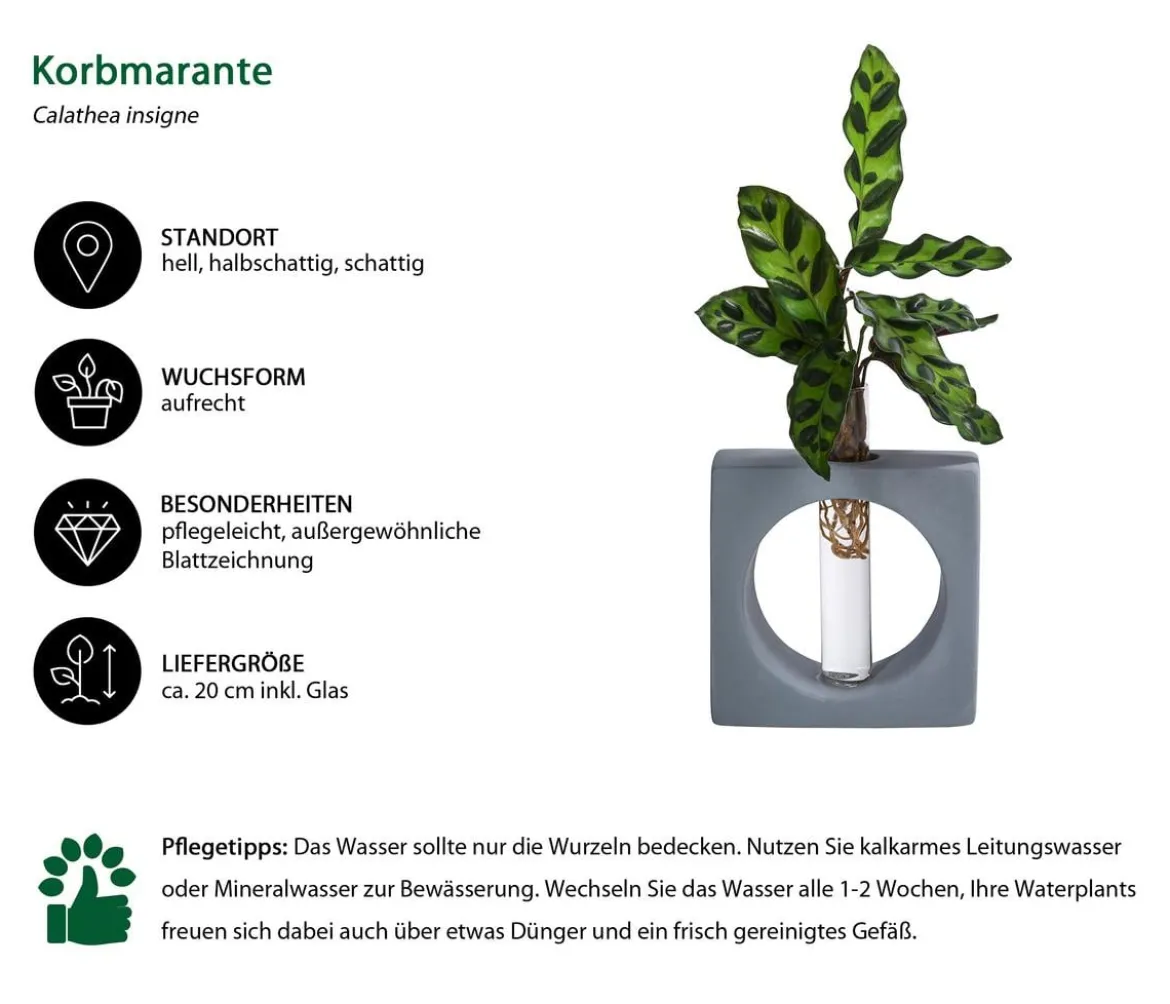 Korbmarante
Calathea insigne

STANDORT
hell, halbschattig, schattig

WUCHSFORM
aufrecht

BESONDERHEITEN
pflegeleicht, außergewöhnliche Blattzeichnung

LIEFERGRÖßE
ca. 20 cm inkl. Glas

Pflegetipps: Das Wasser sollte nur die Wurzeln bedecken. Nutzen Sie kalkarmes Leitungswasser oder Mineralwasser zur Bewässerung. Wechseln Sie das Wasser alle 1-2 Wochen, Ihre Waterplants freuen sich dabei auch über etwas Dünger und ein frisch gereinigtes Gefäß.